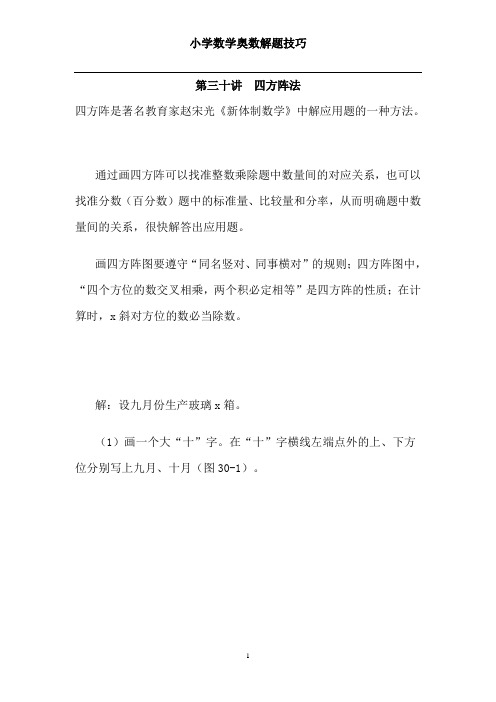 小学数学奥数解题技巧

第三十讲　四方阵法

四方阵是著名教育家赵宋光《新体制数学》中解应用题的一种方法。

通过画四方阵可以找准整数乘除题中数量间的对应关系，也可以找准分数（百分数）题中的标准量、比较量和分率，从而明确题中数量间的关系，很快解答出应用题。

画四方阵图要遵守“同名竖对、同事横对”的规则；四方阵图中，“四个方位的数交叉相乘，两个积必定相等”是四方阵的性质；在计算时，x 斜对方位的数必当除数。

解：设九月份生产玻璃 x 箱。

（1）画一个大“十”字。在“十”字横线左端点外的上、下方位分别写上九月、十月（图 30-1）。

1